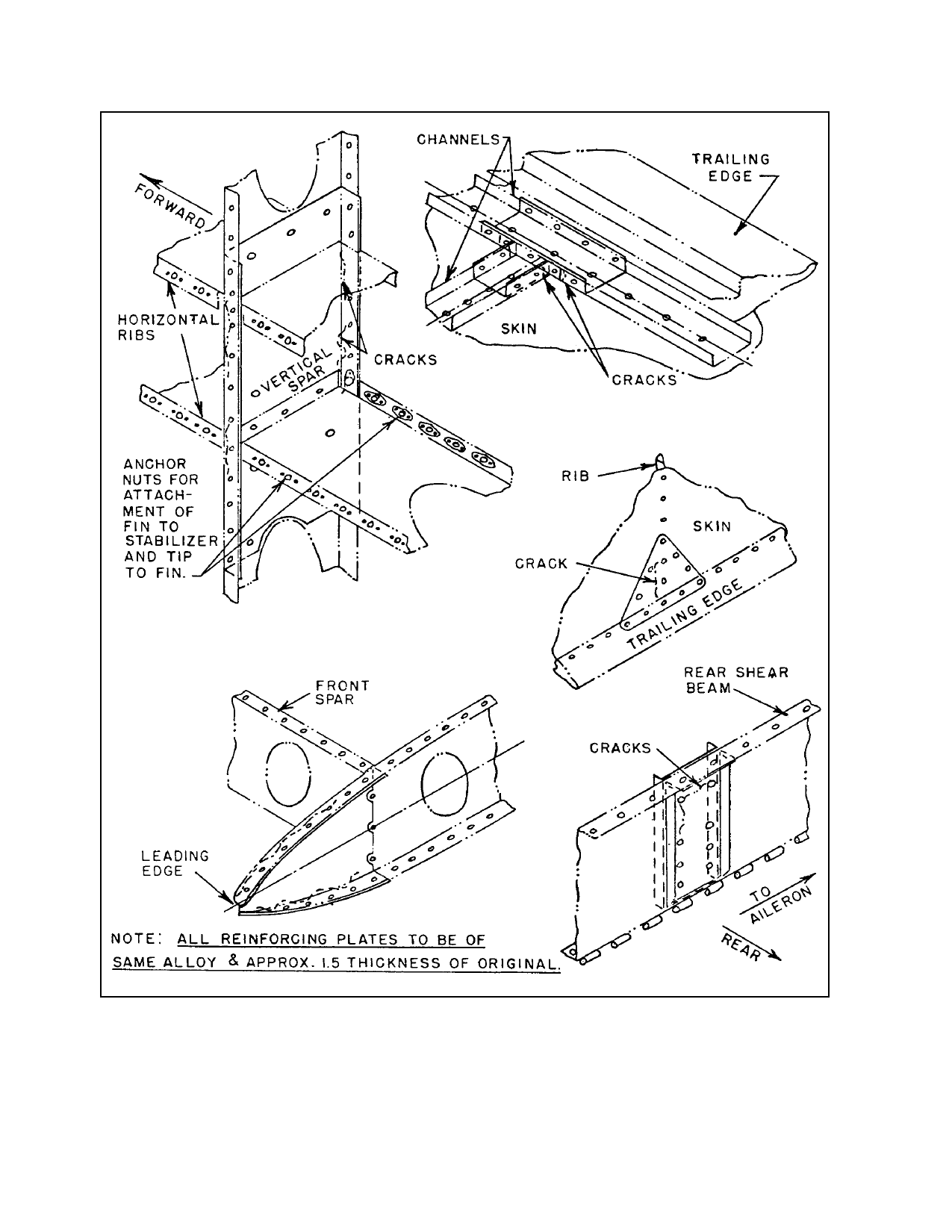 FORWARD

HORIZONTAL RIBS

VERTICAL SPAR

CRACKS

ANCHOR NUTS FOR ATTACHMENT OF FIN TO STABILIZER AND TIP TO FIN.

CHANNELS

TRAILING EDGE

SKIN

CRACKS

RIB

SKIN

CRACK

TRAILING EDGE

FRONT SPAR

LEADING EDGE

REAR SHEAR BEAM

CRACKS

TO AILERON

REAR

NOTE: ALL REINFORCING PLATES TO BE OF SAME ALLOY & APPROX. 1.5 THICKNESS OF ORIGINAL.